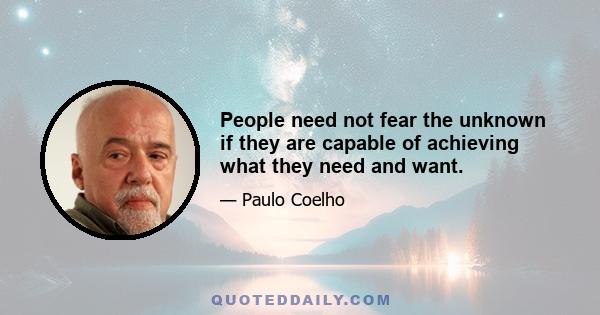 People need not fear the unknown if they are capable of achieving what they need and want.

— Paulo Coelho

QUOTEDDAILY.COM